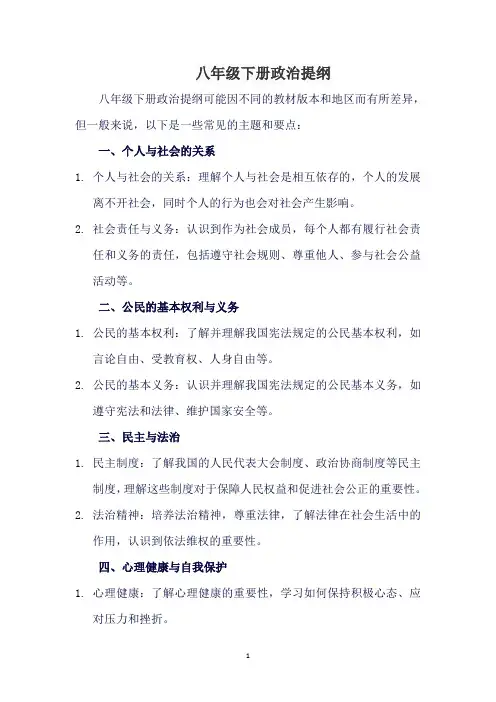 八年级下册政治提纲

八年级下册政治提纲可能因不同的教材版本和地区而有所差异，但一般来说，以下是一些常见的主题和要点：

一、个人与社会的关系

1. 个人与社会的关系：理解个人与社会是相互依存的，个人的发展离不开社会，同时个人的行为也会对社会产生影响。

2. 社会责任与义务：认识到作为社会成员，每个人都有履行社会责任和义务的责任，包括遵守社会规则、尊重他人、参与社会公益活动等。

二、公民的基本权利与义务

1. 公民的基本权利：了解并理解我国宪法规定的公民基本权利，如言论自由、受教育权、人身自由等。

2. 公民的基本义务：认识并理解我国宪法规定的公民基本义务，如遵守宪法和法律、维护国家安全等。

三、民主与法治

1. 民主制度：了解我国的人民代表大会制度、政治协商制度等民主制度，理解这些制度对于保障人民权益和促进社会公正的重要性。

2. 法治精神：培养法治精神，尊重法律，了解法律在社会生活中的作用，认识到依法维权的重要性。

四、心理健康与自我保护

1. 心理健康：了解心理健康的重要性，学习如何保持积极心态、应对压力和挫折。

1